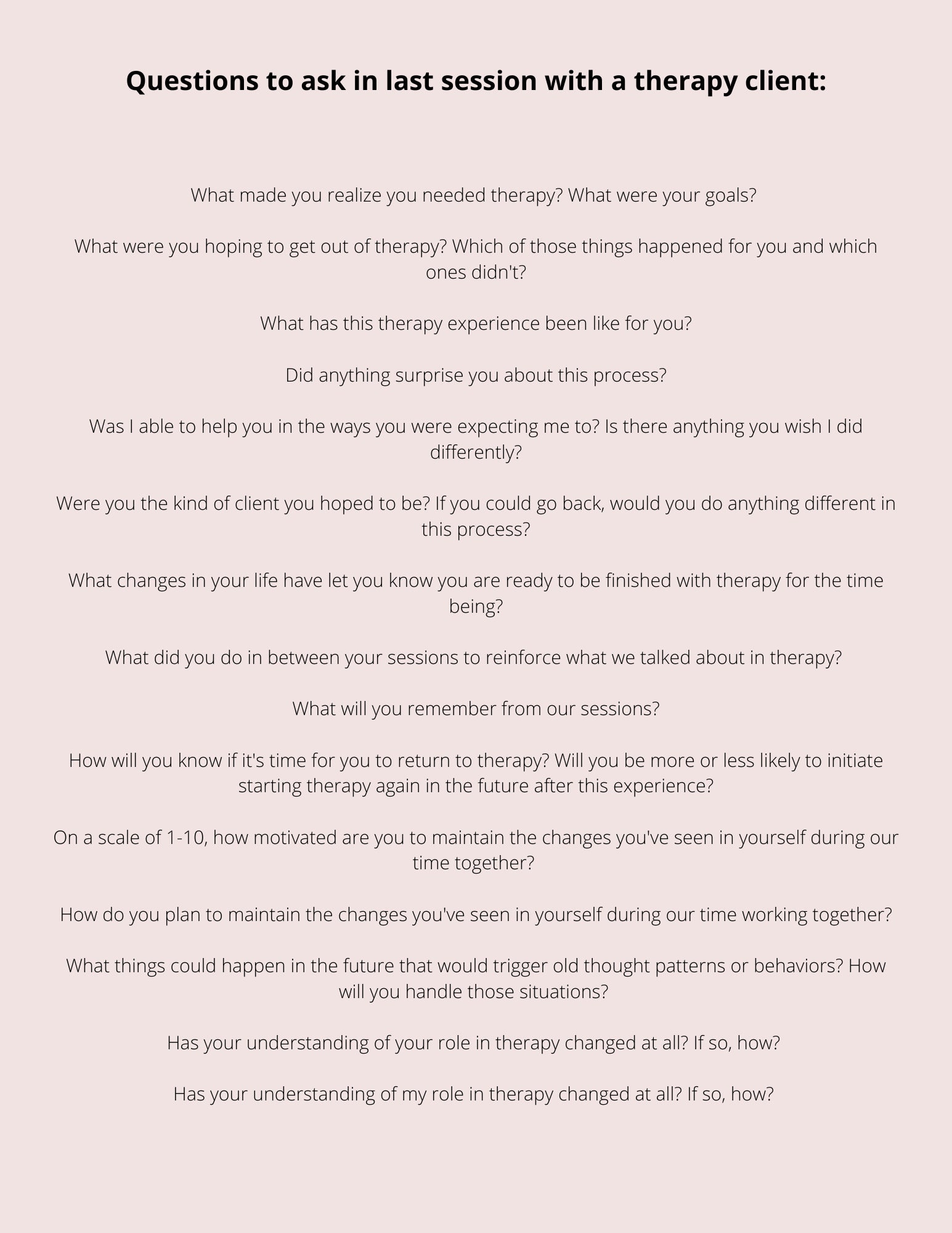 Questions to ask in last session with a therapy client:

What made you realize you needed therapy? What were your goals?

What were you hoping to get out of therapy? Which of those things happened for you and which ones didn't?

What has this therapy experience been like for you?

Did anything surprise you about this process?

Was I able to help you in the ways you were expecting me to? Is there anything you wish I did differently?

Were you the kind of client you hoped to be? If you could go back, would you do anything different in this process?

What changes in your life have let you know you are ready to be finished with therapy for the time being?

What did you do in between your sessions to reinforce what we talked about in therapy?

What will you remember from our sessions?

How will you know if it's time for you to return to therapy? Will you be more or less likely to initiate starting therapy again in the future after this experience?

On a scale of 1-10, how motivated are you to maintain the changes you've seen in yourself during our time together?

How do you plan to maintain the changes you've seen in yourself during our time working together?

What things could happen in the future that would trigger old thought patterns or behaviors? How will you handle those situations?

Has your understanding of your role in therapy changed at all? If so, how?

Has your understanding of my role in therapy changed at all? If so, how?